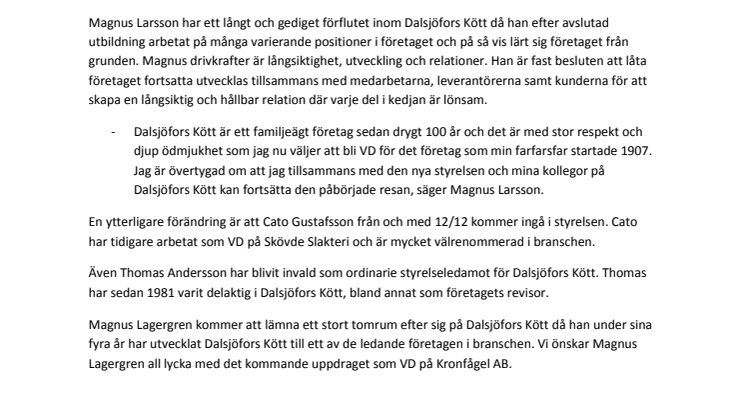 Magnus Larsson har ett långt och gediget förflutet inom Dalsjöfors Kött då han efter avslutad utbildning arbetat på många varierande positioner i företaget och på så vis lärt sig företaget från grunden. Magnus drivkrafter är långsiktighet, utveckling och relationer. Han är fast besluten att låta företaget fortsatta utvecklas tillsammans med medarbetarna, leverantörerna samt kunderna för att skapa en långsiktig och hållbar relation där varje del i kedjan är lönsam.

- Dalsjöfors Kött är ett familjeägt företag sedan drygt 100 år och det är med stor respekt och djup ödmjukhet som jag nu väljer att bli VD för det företag som min farfarsfar startade 1907. Jag är övertygad om att jag tillsammans med den nya styrelsen och mina kollegor på Dalsjöfors Kött kan fortsätta den påbörjade resan, säger Magnus Larsson.

En ytterligare förändring är att Cato Gustafsson från och med 12/12 kommer ingå i styrelsen. Cato har tidigare arbetat som VD på Skövde Slakteri och är mycket välrenommerad i branschen.

Även Thomas Andersson har blivit invald som ordinarie styrelseledamot för Dalsjöfors Kött. Thomas har sedan 1981 varit delaktig i Dalsjöfors Kött, bland annat som företagets revisor.

Magnus Lagergren kommer att lämna ett stort tomrum efter sig på Dalsjöfors Kött då han under sina fyra år har utvecklat Dalsjöfors Kött till ett av de ledande företagen i branschen. Vi önskar Magnus Lagergren all lycka med det kommande uppdraget som VD på Kronfågel AB.